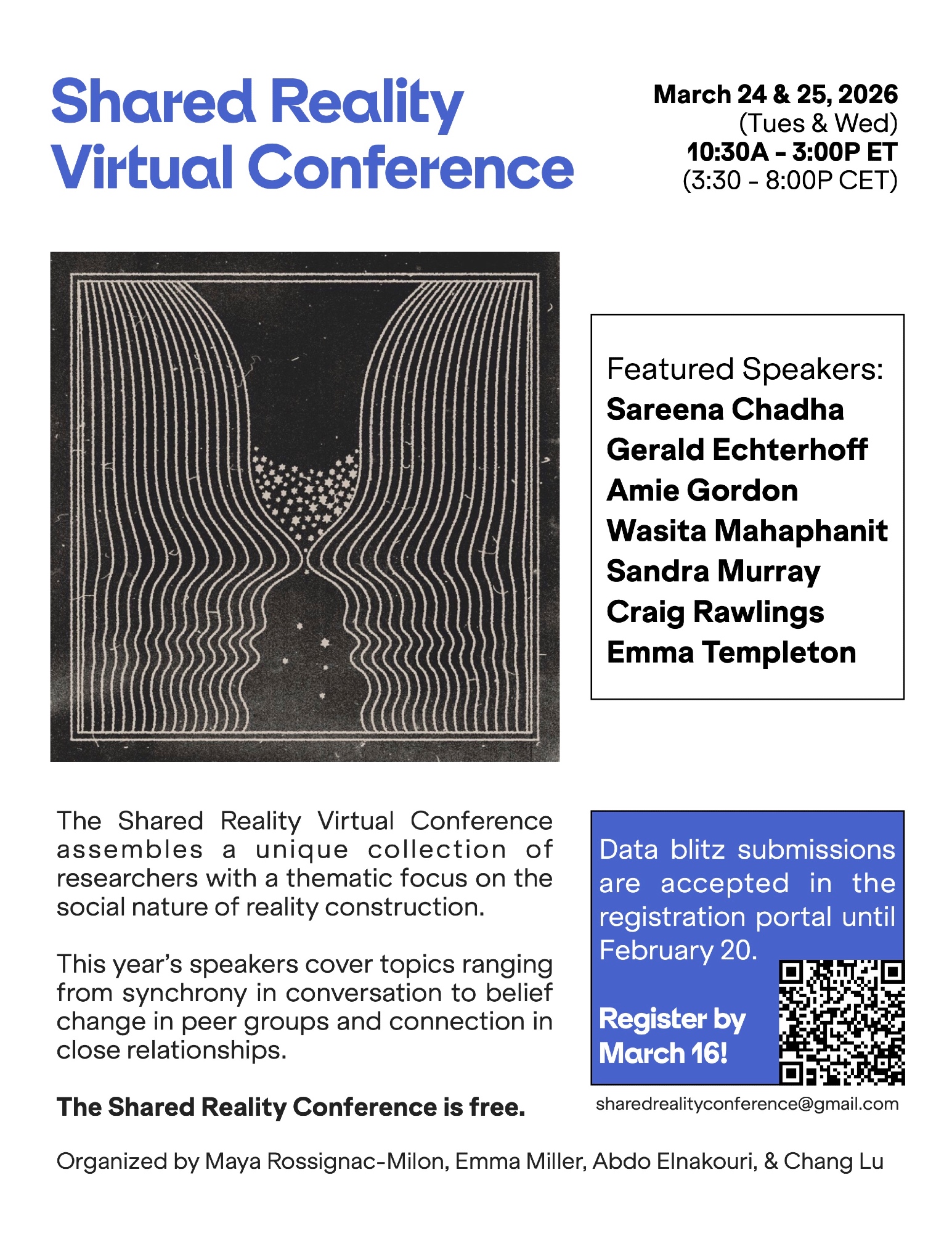 Shared Reality Virtual Conference

March 24 & 25, 2026
(Tues & Wed)
10:30A - 3:00P ET
(3:30 - 8:00P CET)

Featured Speakers:
Sareena Chadha
Gerald Echterhoff
Amie Gordon
Wasita Mahaphanit
Sandra Murray
Craig Rawlings
Emma Templeton

The Shared Reality Virtual Conference assembles a unique collection of researchers with a thematic focus on the social nature of reality construction.

This year's speakers cover topics ranging from synchrony in conversation to belief change in peer groups and connection in close relationships.

The Shared Reality Conference is free.

Data blitz submissions are accepted in the registration portal until February 20.

Register by March 16!

sharedrealityconference@gmail.com

Organized by Maya Rossignac-Milon, Emma Miller, Abdo Elnakouri, & Chang Lu